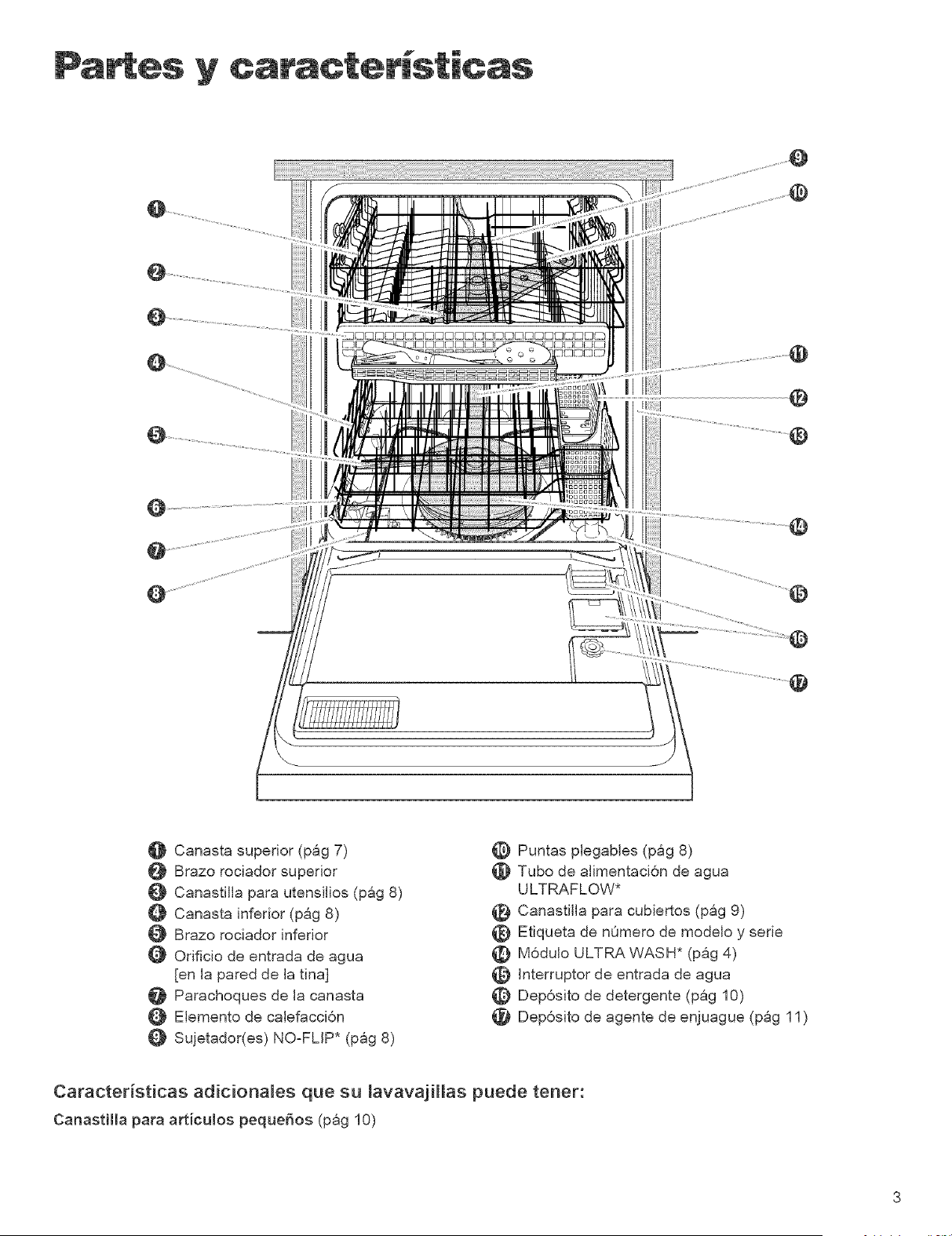 Partes y características

1
2
3
4
5
6
7
8
9
10
11
12
13
14
15
16
17

1 Canasta superior (pág 7)
2 Brazo rociador superior
3 Canastilla para utensilios (pág 8)
4 Canasta inferior (pág 8)
5 Brazo rociador inferior
6 Orificio de entrada de agua [en la pared de la tina]
7 Parachoques de la canasta
8 Elemento de calefacción
9 Sujetador(es) NO-FLIP* (pág 8)

10 Puntas plegables (pág 8)
11 Tubo de alimentación de agua ULTRAFLOW*
12 Canastilla para cubiertos (pág 9)
13 Etiqueta de número de modelo y serie
14 Módulo ULTRA WASH* (pág 4)
15 Interruptor de entrada de agua
16 Depósito de detergente (pág 10)
17 Depósito de agente de enjuague (pág 11)

Características adicionales que su lavavajillas puede tener:
Canastilla para artículos pequeños (pág 10)

3